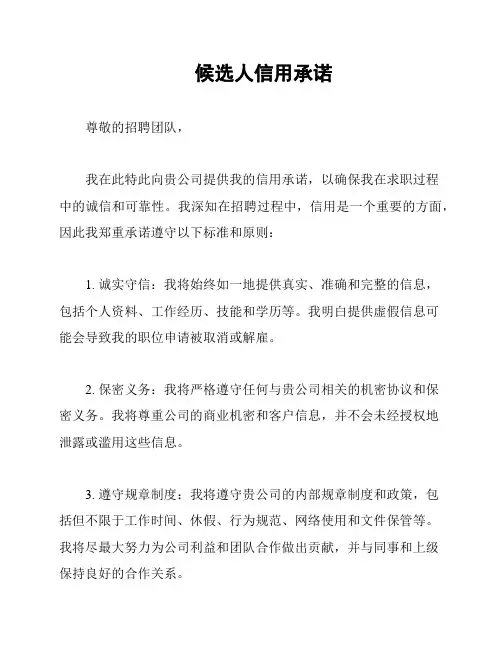 候选人信用承诺

尊敬的招聘团队，

我在此特此向贵公司提供我的信用承诺，以确保我在求职过程中的诚信和可靠性。我深知在招聘过程中，信用是一个重要的方面，因此我郑重承诺遵守以下标准和原则：

1. 诚实守信：我将始终如一地提供真实、准确和完整的信息，包括个人资料、工作经历、技能和学历等。我明白提供虚假信息可能会导致我的职位申请被取消或解雇。

2. 保密义务：我将严格遵守任何与贵公司相关的机密协议和保密义务。我将尊重公司的商业机密和客户信息，并不会未经授权地泄露或滥用这些信息。

3. 遵守规章制度：我将遵守贵公司的内部规章制度和政策，包括但不限于工作时间、休假、行为规范、网络使用和文件保管等。我将尽最大努力为公司利益和团队合作做出贡献，并与同事和上级保持良好的合作关系。